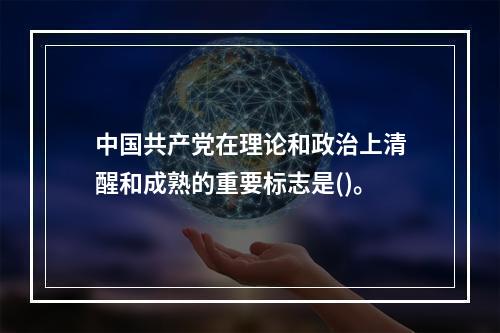 中国共产党在理论和政治上清醒和成熟的重要标志是()。